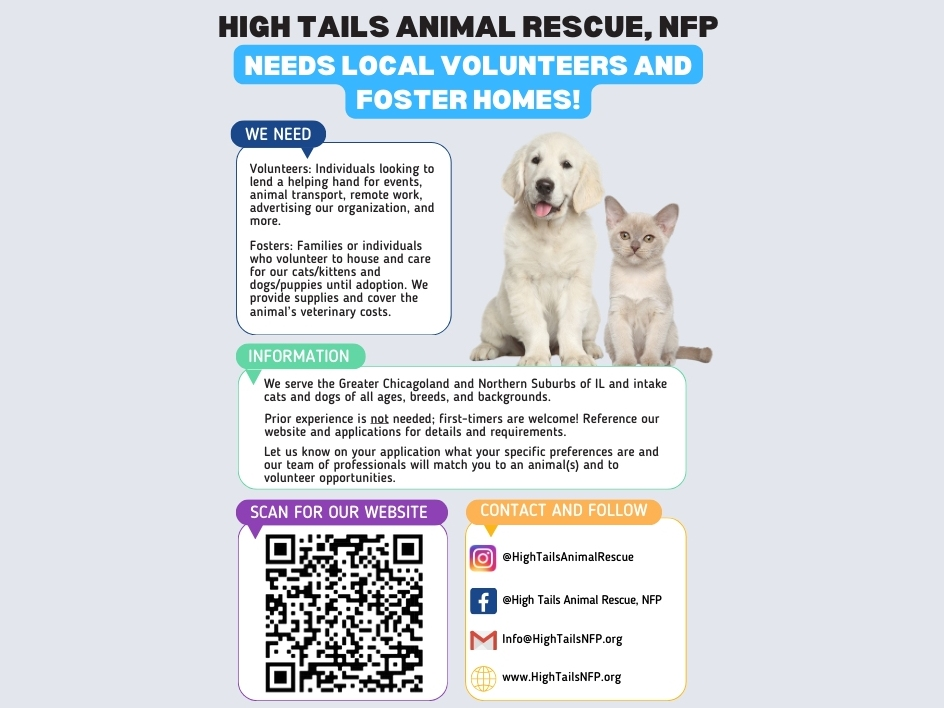 HIGH TAILS ANIMAL RESCUE, NFP

NEEDS LOCAL VOLUNTEERS AND FOSTER HOMES!

WE NEED

Volunteers: Individuals looking to lend a helping hand for events, animal transport, remote work, advertising our organization, and more.

Fosters: Families or individuals who volunteer to house and care for our cats/kittens and dogs/puppies until adoption. We provide supplies and cover the animal's veterinary costs.

INFORMATION

We serve the Greater Chicagoland and Northern Suburbs of IL and intake cats and dogs of all ages, breeds, and backgrounds.

Prior experience is not needed; first-timers are welcome! Reference our website and applications for details and requirements.

Let us know on your application what your specific preferences are and our team of professionals will match you to an animal(s) and to volunteer opportunities.

SCAN FOR OUR WEBSITE

CONTACT AND FOLLOW

@HighTailsAnimalRescue

@High Tails Animal Rescue, NFP

Info@HighTailsNFP.org

www.HighTailsNFP.org